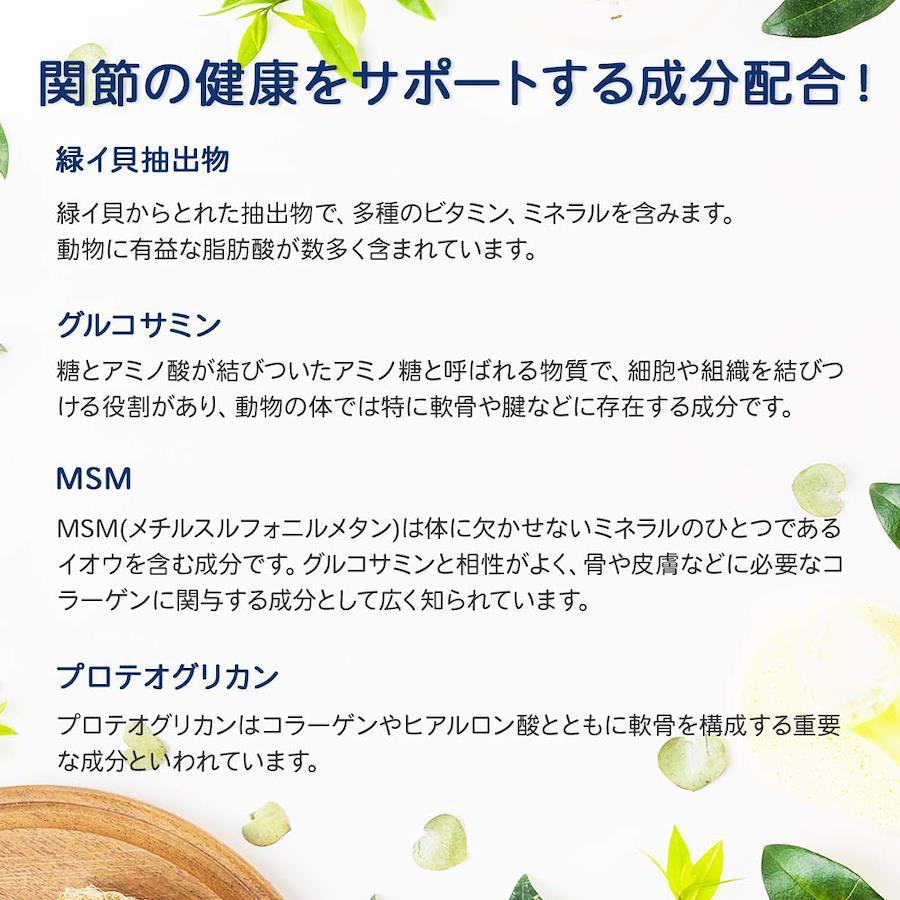 関節の健康をサポートする成分配合！

緑イ貝抽出物

緑イ貝からとれた抽出物で、多種のビタミン、ミネラルを含みます。
動物に有益な脂肪酸が数多く含まれています。

グルコサミン

糖とアミノ酸が結びついたアミノ糖と呼ばれる物質で、細胞や組織を結びつける役割があり、動物の体では特に軟骨や腱などに存在する成分です。

MSM

MSM(メチルスルフォニルメタン)は体に欠かせないミネラルのひとつであるイオウを含む成分です。グルコサミンと相性がよく、骨や皮膚などに必要なコラーゲンに関与する成分として広く知られています。

プロテオグリカン

プロテオグリカンはコラーゲンやヒアルロン酸とともに軟骨を構成する重要な成分といわれています。